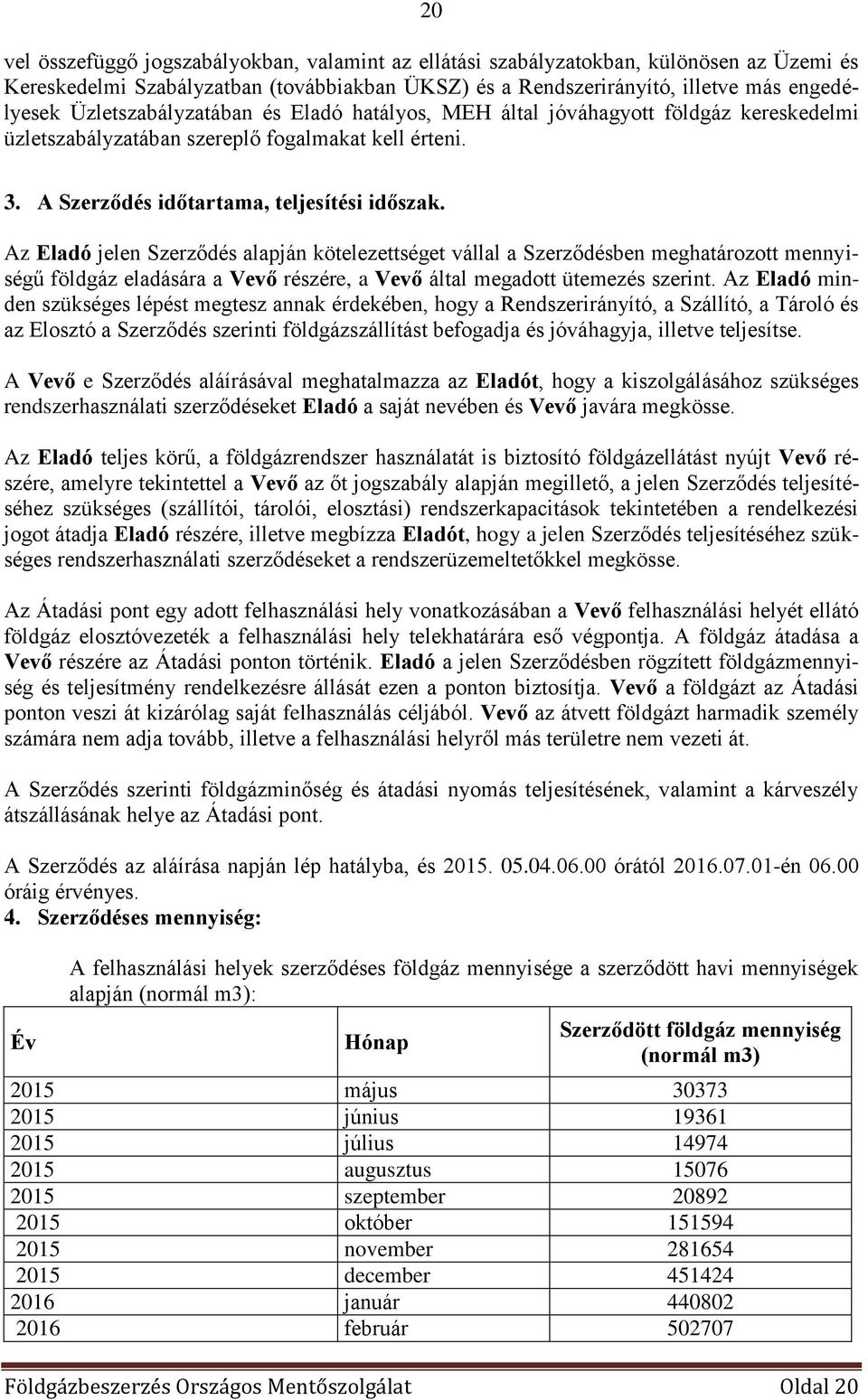 20

vel összefüggő jogszabályokban, valamint az ellátási szabályzatokban, különösen az Üzemi és Kereskedelmi Szabályzatban (továbbiakban ÜKSZ) és a Rendszerirányító, illetve más engedélyesek Üzletszabályzatában és Eladó hatályos, MEH által jóváhagyott földgáz kereskedelmi üzletszabályzatában szereplő fogalmakat kell érteni.

3. A Szerződés időtartama, teljesítési időszak.

Az Eladó jelen Szerződés alapján kötelezettséget vállal a Szerződésben meghatározott mennyiségű földgáz eladására a Vevő részére, a Vevő által megadott ütemezés szerint. Az Eladó minden szükséges lépést megtesz annak érdekében, hogy a Rendszerirányító, a Szállító, a Tároló és az Elosztó a Szerződés szerinti földgázszállítást befogadja és jóváhagyja, illetve teljesítse.

A Vevő e Szerződés aláírásával meghatalmazza az Eladót, hogy a kiszolgálásához szükséges rendszerhasználati szerződéseket Eladó a saját nevében és Vevő javára megkösse.

Az Eladó teljes körű, a földgázrendszer használatát is biztosító földgázellátást nyújt Vevő részére, amelyre tekintettel a Vevő az őt jogszabály alapján megillető, a jelen Szerződés teljesítéséhez szükséges (szállítói, tárolói, elosztási) rendszerkapacitások tekintetében a rendelkezési jogot átadja Eladó részére, illetve megbízza Eladót, hogy a jelen Szerződés teljesítéséhez szükséges rendszerhasználati szerződéseket a rendszerüzemeltetőkkel megkösse.

Az Átadási pont egy adott felhasználási hely vonatkozásában a Vevő felhasználási helyét ellátó földgáz elosztóvezeték a felhasználási hely telekhatárára eső végpontja. A földgáz átadása a Vevő részére az Átadási ponton történik. Eladó a jelen Szerződésben rögzített földgázmennyiség és teljesítmény rendelkezésre állását ezen a ponton biztosítja. Vevő a földgázt az Átadási ponton veszi át kizárólag saját felhasználás céljából. Vevő az átvett földgázt harmadik személy számára nem adja tovább, illetve a felhasználási helyről más területre nem vezeti át.

A Szerződés szerinti földgázminőség és átadási nyomás teljesítésének, valamint a kárveszély átszállásának helye az Átadási pont.

A Szerződés az aláírása napján lép hatályba, és 2015. 05.04.06.00 órától 2016.07.01-én 06.00 óráig érvényes.
4. Szerződéses mennyiség:

A felhasználási helyek szerződéses földgáz mennyisége a szerződött havi mennyiségek alapján (normál m3):

| Év | Hónap | Szerződött földgáz mennyiség (normál m3) |
|---|---|---|
| 2015 | május | 30373 |
| 2015 | június | 19361 |
| 2015 | július | 14974 |
| 2015 | augusztus | 15076 |
| 2015 | szeptember | 20892 |
| 2015 | október | 151594 |
| 2015 | november | 281654 |
| 2015 | december | 451424 |
| 2016 | január | 440802 |
| 2016 | február | 502707 |

Földgázbeszerzés Országos Mentőszolgálat Oldal 20